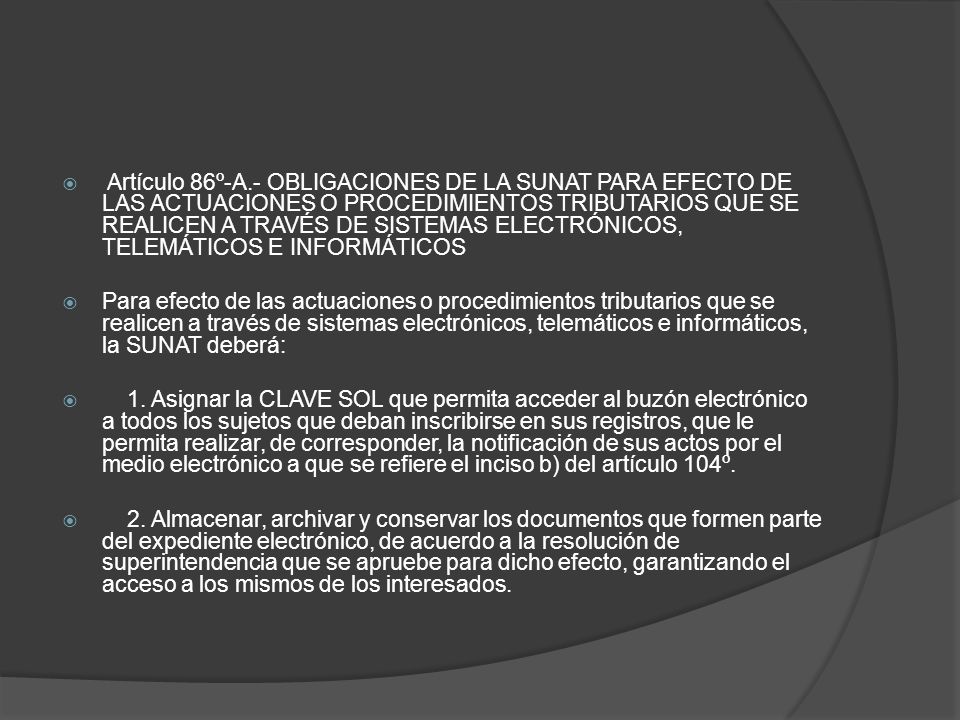 Artículo 86º-A.- OBLIGACIONES DE LA SUNAT PARA EFECTO DE LAS ACTUACIONES O PROCEDIMIENTOS TRIBUTARIOS QUE SE REALICEN A TRAVÉS DE SISTEMAS ELECTRÓNICOS, TELEMÁTICOS E INFORMÁTICOS

Para efecto de las actuaciones o procedimientos tributarios que se realicen a través de sistemas electrónicos, telemáticos e informáticos, la SUNAT deberá:

1. Asignar la CLAVE SOL que permita acceder al buzón electrónico a todos los sujetos que deban inscribirse en sus registros, que le permita realizar, de corresponder, la notificación de sus actos por el medio electrónico a que se refiere el inciso b) del artículo 104º.

2. Almacenar, archivar y conservar los documentos que formen parte del expediente electrónico, de acuerdo a la resolución de superintendencia que se apruebe para dicho efecto, garantizando el acceso a los mismos de los interesados.